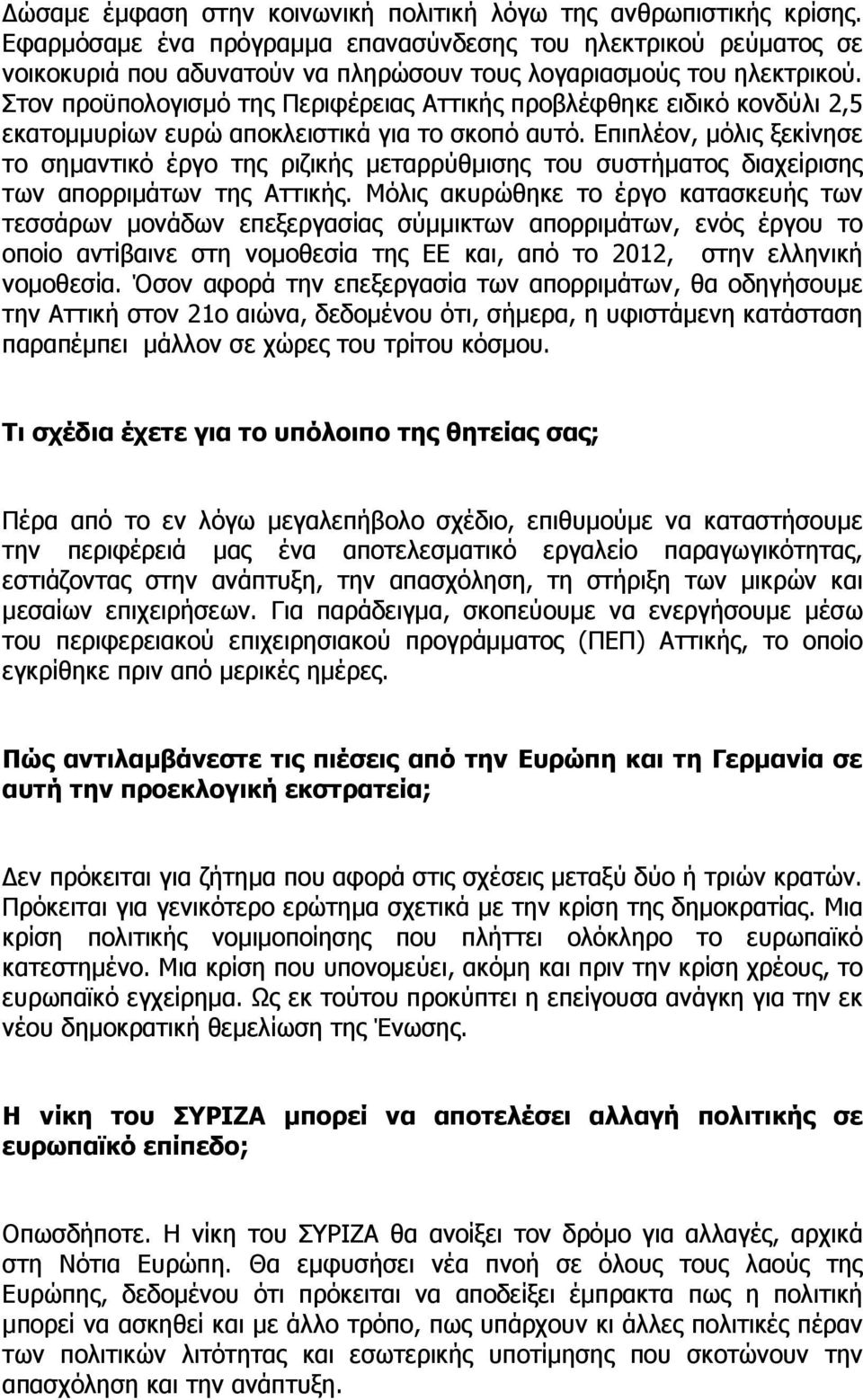 Δώσαμε έμφαση στην κοινωνική πολιτική λόγω της ανθρωπιστικής κρίσης. Εφαρμόσαμε ένα πρόγραμμα επανασύνδεσης του ηλεκτρικού ρεύματος σε νοικοκυριά που αδυνατούν να πληρώσουν τους λογαριασμούς του ηλεκτρικού. Στον προϋπολογισμό της Περιφέρειας Αττικής προβλέφθηκε ειδικό κονδύλι 2,5 εκατομμυρίων ευρώ αποκλειστικά για το σκοπό αυτό. Επιπλέον, μόλις ξεκίνησε το σημαντικό έργο της ριζικής μεταρρύθμισης του συστήματος διαχείρισης των απορριμάτων της Αττικής. Μόλις ακυρώθηκε το έργο κατασκευής των τεσσάρων μονάδων επεξεργασίας σύμμικτων απορριμάτων, ενός έργου το οποίο αντίβαινε στη νομοθεσία της ΕΕ και, από το 2012, στην ελληνική νομοθεσία. Όσον αφορά την επεξεργασία των απορριμάτων, θα οδηγήσουμε την Αττική στον 21ο αιώνα, δεδομένου ότι, σήμερα, η υφιστάμενη κατάσταση παραπέμπει μάλλον σε χώρες του τρίτου κόσμου.

Τι σχέδια έχετε για το υπόλοιπο της θητείας σας;

Πέρα από το εν λόγω μεγαλεπήβολο σχέδιο, επιθυμούμε να καταστήσουμε την περιφέρειά μας ένα αποτελεσματικό εργαλείο παραγωγικότητας, εστιάζοντας στην ανάπτυξη, την απασχόληση, τη στήριξη των μικρών και μεσαίων επιχειρήσεων. Για παράδειγμα, σκοπεύουμε να ενεργήσουμε μέσω του περιφερειακού επιχειρησιακού προγράμματος (ΠΕΠ) Αττικής, το οποίο εγκρίθηκε πριν από μερικές ημέρες.

Πώς αντιλαμβάνεστε τις πιέσεις από την Ευρώπη και τη Γερμανία σε αυτή την προεκλογική εκστρατεία;

Δεν πρόκειται για ζήτημα που αφορά στις σχέσεις μεταξύ δύο ή τριών κρατών. Πρόκειται για γενικότερο ερώτημα σχετικά με την κρίση της δημοκρατίας. Μια κρίση πολιτικής νομιμοποίησης που πλήττει ολόκληρο το ευρωπαϊκό κατεστημένο. Μια κρίση που υπονομεύει, ακόμη και πριν την κρίση χρέους, το ευρωπαϊκό εγχείρημα. Ως εκ τούτου προκύπτει η επείγουσα ανάγκη για την εκ νέου δημοκρατική θεμελίωση της Ένωσης.

Η νίκη του ΣΥΡΙΖΑ μπορεί να αποτελέσει αλλαγή πολιτικής σε ευρωπαϊκό επίπεδο;

Οπωσδήποτε. Η νίκη του ΣΥΡΙΖΑ θα ανοίξει τον δρόμο για αλλαγές, αρχικά στη Νότια Ευρώπη. Θα εμφυσήσει νέα πνοή σε όλους τους λαούς της Ευρώπης, δεδομένου ότι πρόκειται να αποδείξει έμπρακτα πως η πολιτική μπορεί να ασκηθεί και με άλλο τρόπο, πως υπάρχουν κι άλλες πολιτικές πέραν των πολιτικών λιτότητας και εσωτερικής υποτίμησης που σκοτώνουν την απασχόληση και την ανάπτυξη.